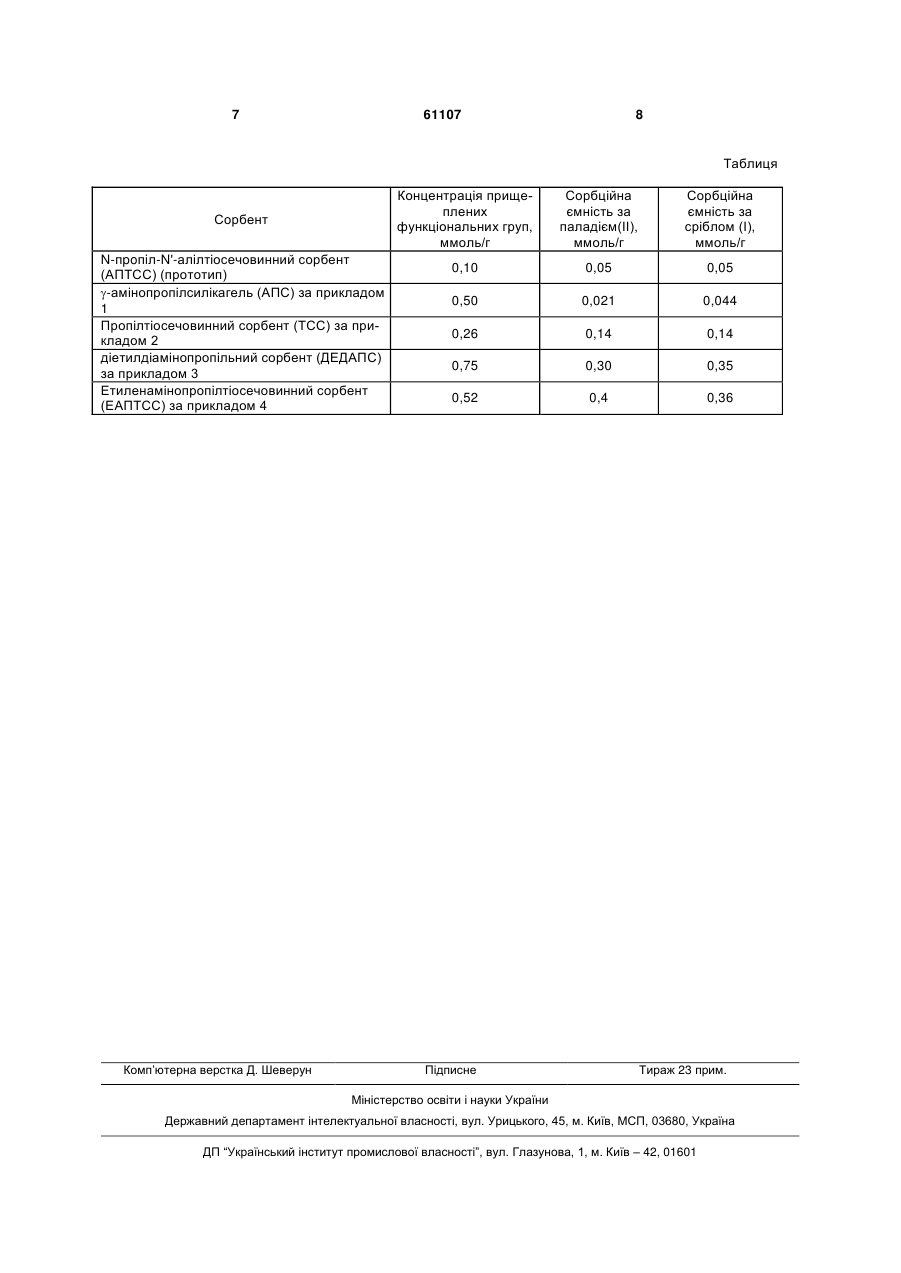 7 61107 8

Таблиця

| Сорбент | Концентрація прищеплених функціональних груп, ммоль/г | Сорбційна ємність за паладієм(II), ммоль/г | Сорбційна ємність за сріблом (I), ммоль/г |
|---|---|---|---|
| N-пропіл-N'-алілтіосечовинний сорбент (АПТСС) (прототип) | 0,10 | 0,05 | 0,05 |
| $\gamma$-амінопропілсилікагель (АПС) за прикладом 1 | 0,50 | 0,021 | 0,044 |
| Пропілтіосечовинний сорбент (ТСС) за прикладом 2 | 0,26 | 0,14 | 0,14 |
| діетилдіамінопропільний сорбент (ДЕДАПС) за прикладом 3 | 0,75 | 0,30 | 0,35 |
| Етиленамінопропілтіосечовинний сорбент (ЕАПТСС) за прикладом 4 | 0,52 | 0,4 | 0,36 |

Комп'ютерна верстка Д. Шеверун Підписне Тираж 23 прим.

Міністерство освіти і науки України

Державний департамент інтелектуальної власності, вул. Урицького, 45, м. Київ, МСП, 03680, Україна

ДП "Український інститут промислової власності", вул. Глазунова, 1, м. Київ – 42, 01601